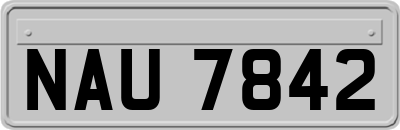 NAU 7842